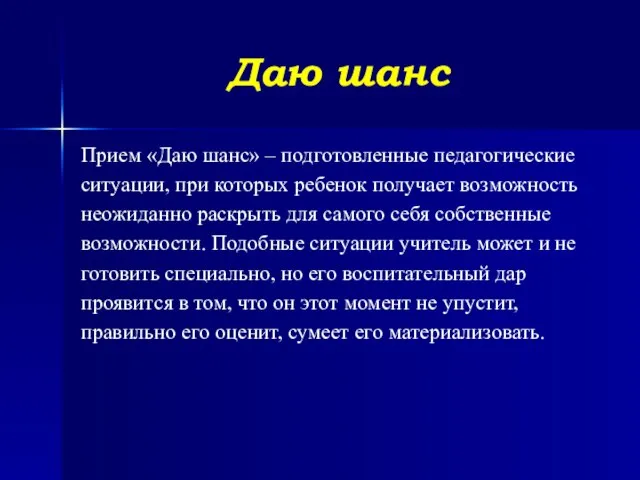 Даю шанс

Прием «Даю шанс» – подготовленные педагогические ситуации, при которых ребенок получает возможность неожиданно раскрыть для самого себя собственные возможности. Подобные ситуации учитель может и не готовить специально, но его воспитательный дар проявится в том, что он этот момент не упустит, правильно его оценит, сумеет его материализовать.